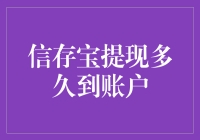 信存宝提现多久到账户